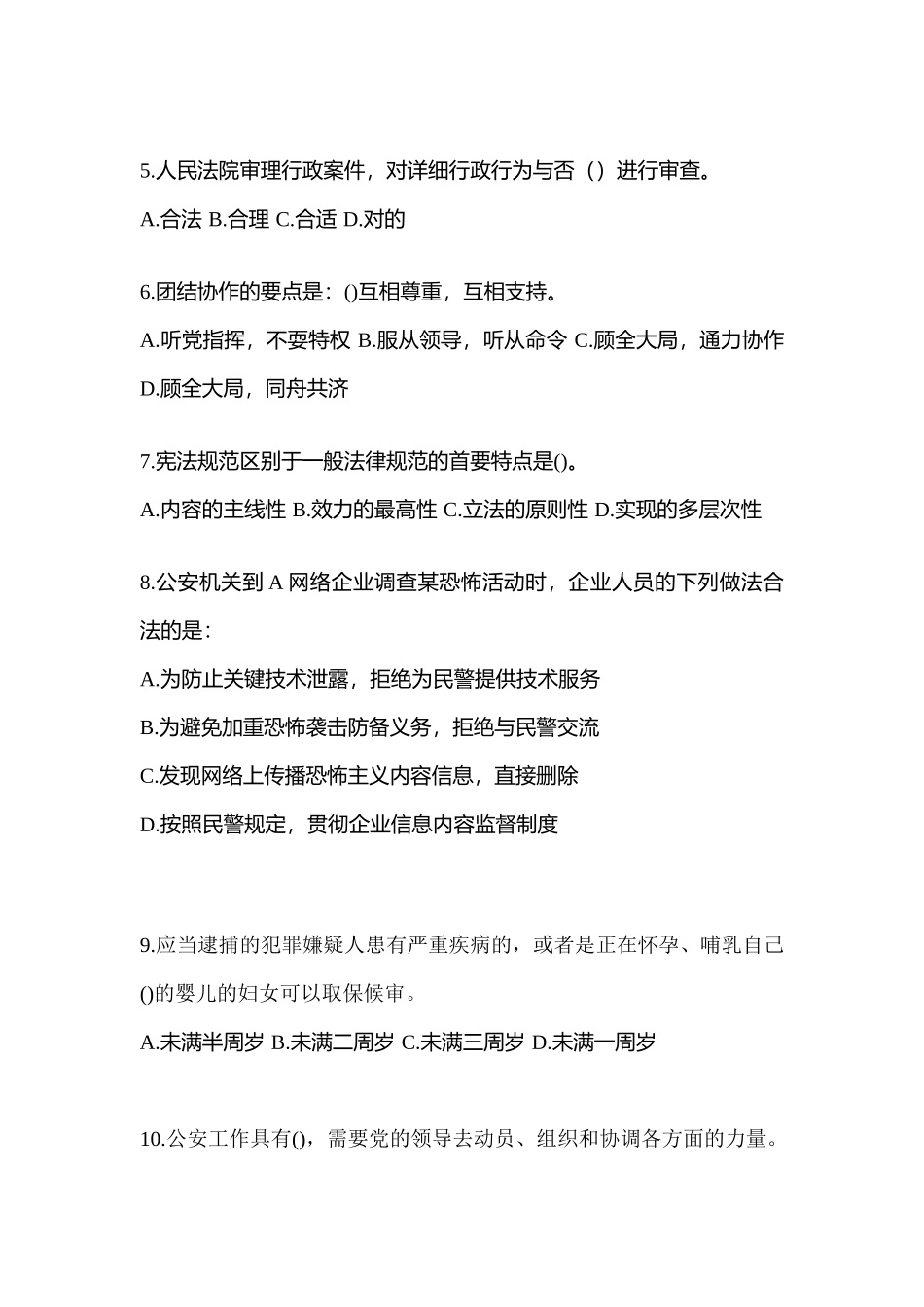 5.人民法院审理行政案件，对详细行政行为与否（）进行审查。

A.合法 B.合理 C.合适 D.对的

6.团结协作的要点是：()互相尊重，互相支持。

A.听党指挥，不要特权 B.服从领导，听从命令 C.顾全大局，通力协作 D.顾全大局，同舟共济

7.宪法规范区别于一般法律规范的首要特点是()。

A.内容的主线性 B.效力的最高性 C.立法的原则性 D.实现的多层次性

8.公安机关到 A 网络企业调查某恐怖活动时，企业人员的下列做法合法的是：

A.为防止关键技术泄露，拒绝为民警提供技术服务

B.为避免加重恐怖袭击防备义务，拒绝与民警交流

C.发现网络上传播恐怖主义内容信息，直接删除

D.按照民警规定，贯彻企业信息内容监督制度

9.应当逮捕的犯罪嫌疑人患有严重疾病的，或者是正在怀孕、哺乳自己()的婴儿的妇女可以取保候审。

A.未满半周岁 B.未满二周岁 C.未满三周岁 D.未满一周岁

10.公安工作具有()，需要党的领导去动员、组织和协调各方面的力量。